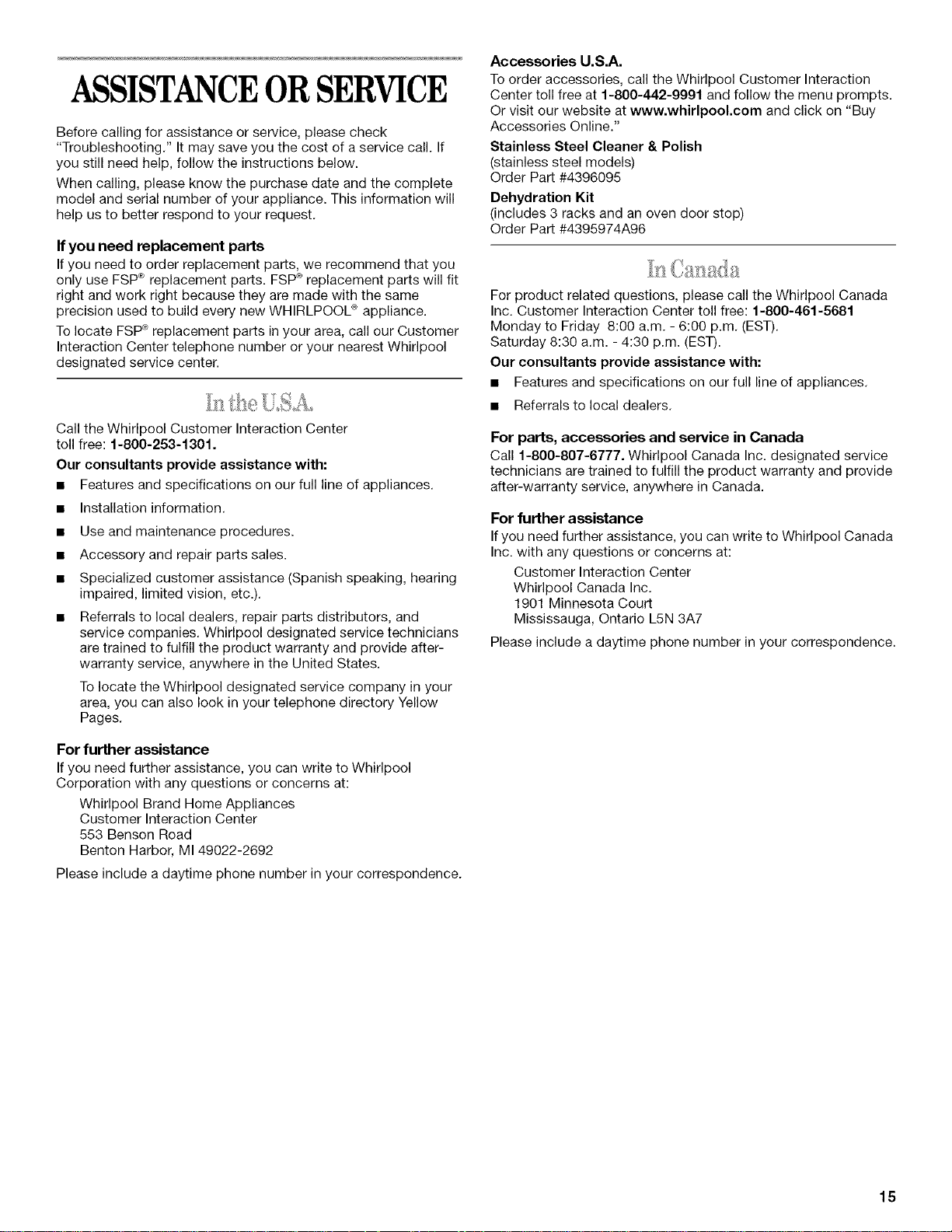 ASSISTANCE OR SERVICE

Before calling for assistance or service, please check "Troubleshooting." It may save you the cost of a service call. If you still need help, follow the instructions below.

When calling, please know the purchase date and the complete model and serial number of your appliance. This information will help us to better respond to your request.

If you need replacement parts

If you need to order replacement parts, we recommend that you only use FSP® replacement parts. FSP® replacement parts will fit right and work right because they are made with the same precision used to build every new WHIRLPOOL® appliance.

To locate FSP® replacement parts in your area, call our Customer Interaction Center telephone number or your nearest Whirlpool designated service center.

In the U.S.A.

Call the Whirlpool Customer Interaction Center toll free: 1-800-253-1301.

Our consultants provide assistance with:

■ Features and specifications on our full line of appliances.

■ Installation information.

■ Use and maintenance procedures.

■ Accessory and repair parts sales.

■ Specialized customer assistance (Spanish speaking, hearing impaired, limited vision, etc.).

■ Referrals to local dealers, repair parts distributors, and service companies. Whirlpool designated service technicians are trained to fulfill the product warranty and provide after-warranty service, anywhere in the United States.

To locate the Whirlpool designated service company in your area, you can also look in your telephone directory Yellow Pages.

For further assistance

If you need further assistance, you can write to Whirlpool Corporation with any questions or concerns at:

Whirlpool Brand Home Appliances
Customer Interaction Center
553 Benson Road
Benton Harbor, MI 49022-2692

Please include a daytime phone number in your correspondence.

Accessories U.S.A.

To order accessories, call the Whirlpool Customer Interaction Center toll free at 1-800-442-9991 and follow the menu prompts. Or visit our website at www.whirlpool.com and click on "Buy Accessories Online."

Stainless Steel Cleaner & Polish
(stainless steel models)
Order Part #4396095

Dehydration Kit
(includes 3 racks and an oven door stop)
Order Part #4395974A96

In Canada

For product related questions, please call the Whirlpool Canada Inc. Customer Interaction Center toll free: 1-800-461-5681
Monday to Friday 8:00 a.m. - 6:00 p.m. (EST).
Saturday 8:30 a.m. - 4:30 p.m. (EST).

Our consultants provide assistance with:

■ Features and specifications on our full line of appliances.

■ Referrals to local dealers.

For parts, accessories and service in Canada

Call 1-800-807-6777. Whirlpool Canada Inc. designated service technicians are trained to fulfill the product warranty and provide after-warranty service, anywhere in Canada.

For further assistance

If you need further assistance, you can write to Whirlpool Canada Inc. with any questions or concerns at:

Customer Interaction Center
Whirlpool Canada Inc.
1901 Minnesota Court
Mississauga, Ontario L5N 3A7

Please include a daytime phone number in your correspondence.

15